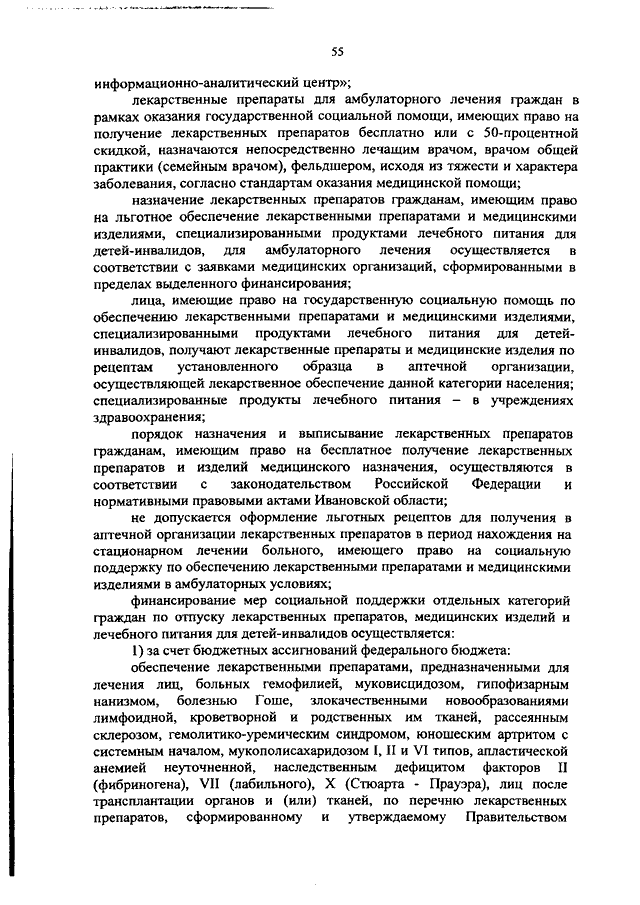 55

информационно-аналитический центр»;

лекарственные препараты для амбулаторного лечения граждан в рамках оказания государственной социальной помощи, имеющих право на получение лекарственных препаратов бесплатно или с 50-процентной скидкой, назначаются непосредственно лечащим врачом, врачом общей практики (семейным врачом), фельдшером, исходя из тяжести и характера заболевания, согласно стандартам оказания медицинской помощи;

назначение лекарственных препаратов гражданам, имеющим право на льготное обеспечение лекарственными препаратами и медицинскими изделиями, специализированными продуктами лечебного питания для детей-инвалидов, для амбулаторного лечения осуществляется в соответствии с заявками медицинских организаций, сформированными в пределах выделенного финансирования;

лица, имеющие право на государственную социальную помощь по обеспечению лекарственными препаратами и медицинскими изделиями, специализированными продуктами лечебного питания для детей-инвалидов, получают лекарственные препараты и медицинские изделия по рецептам установленного образца в аптечной организации, осуществляющей лекарственное обеспечение данной категории населения; специализированные продукты лечебного питания – в учреждениях здравоохранения;

порядок назначения и выписывание лекарственных препаратов гражданам, имеющим право на бесплатное получение лекарственных препаратов и изделий медицинского назначения, осуществляются в соответствии с законодательством Российской Федерации и нормативными правовыми актами Ивановской области;

не допускается оформление льготных рецептов для получения в аптечной организации лекарственных препаратов в период нахождения на стационарном лечении больного, имеющего право на социальную поддержку по обеспечению лекарственными препаратами и медицинскими изделиями в амбулаторных условиях;

финансирование мер социальной поддержки отдельных категорий граждан по отпуску лекарственных препаратов, медицинских изделий и лечебного питания для детей-инвалидов осуществляется:

1) за счет бюджетных ассигнований федерального бюджета:

обеспечение лекарственными препаратами, предназначенными для лечения лиц, больных гемофилией, муковисцидозом, гипофизарным нанизмом, болезнью Гоше, злокачественными новообразованиями лимфоидной, кроветворной и родственных им тканей, рассеянным склерозом, гемолитико-уремическим синдромом, юношеским артритом с системным началом, мукополисахаридозом I, II и VI типов, апластической анемией неуточненной, наследственным дефицитом факторов II (фибриногена), VII (лабильного), X (Стюарта - Прауэра), лиц после трансплантации органов и (или) тканей, по перечню лекарственных препаратов, сформированному и утверждаемому Правительством